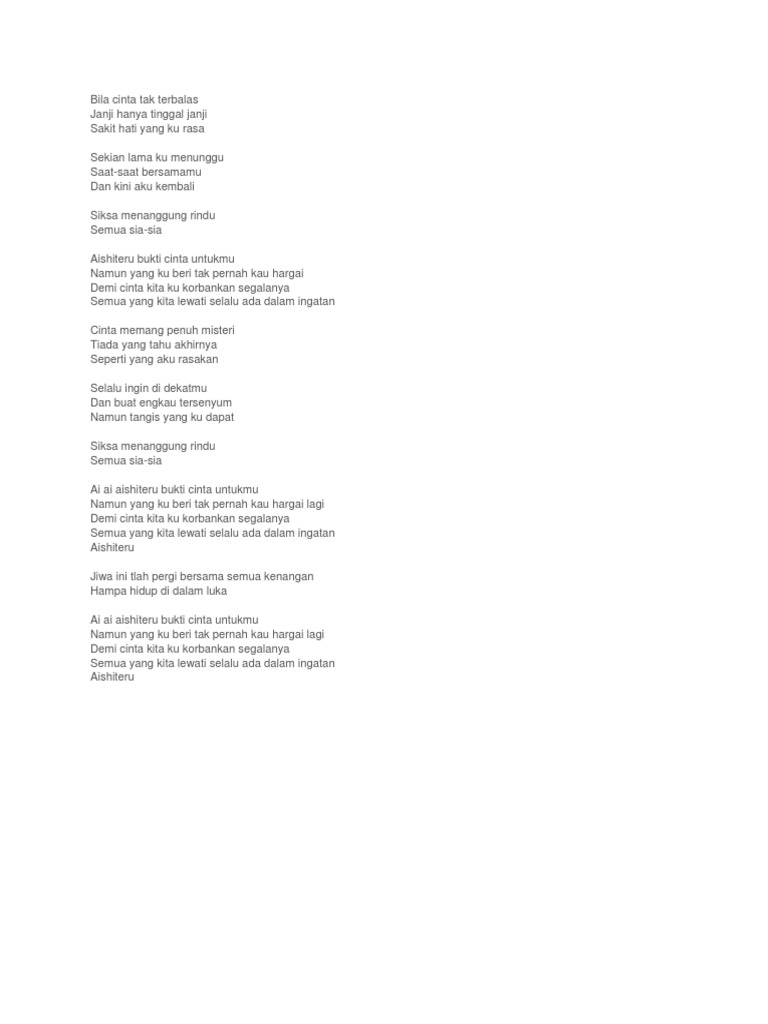 Bila cinta tak terbalas
Janji hanya tinggal janji
Sakit hati yang ku rasa

Sekian lama ku menunggu
Saat-saat bersamamu
Dan kini aku kembali

Siksa menanggung rindu
Semua sia-sia

Aishiteru bukti cinta untukmu
Namun yang ku beri tak pernah kau hargai
Demi cinta kita ku korbankan segalanya
Semua yang kita lewati selalu ada dalam ingatan

Cinta memang penuh misteri
Tiada yang tahu akhirnya
Seperti yang aku rasakan

Selalu ingin di dekatmu
Dan buat engkau tersenyum
Namun tangis yang ku dapat

Siksa menanggung rindu
Semua sia-sia

Ai ai aishiteru bukti cinta untukmu
Namun yang ku beri tak pernah kau hargai lagi
Demi cinta kita ku korbankan segalanya
Semua yang kita lewati selalu ada dalam ingatan
Aishiteru

Jiwa ini tlah pergi bersama semua kenangan
Hampa hidup di dalam luka

Ai ai aishiteru bukti cinta untukmu
Namun yang ku beri tak pernah kau hargai lagi
Demi cinta kita ku korbankan segalanya
Semua yang kita lewati selalu ada dalam ingatan
Aishiteru